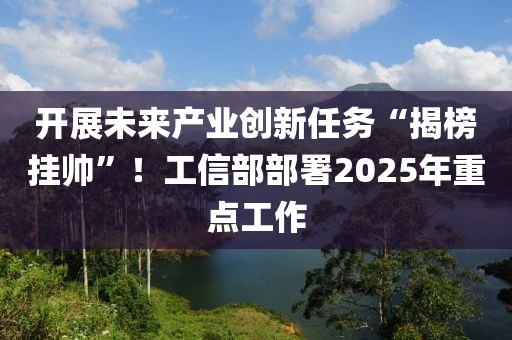 开展未来产业创新任务“揭榜挂帅”！工信部部署2025年重点工作